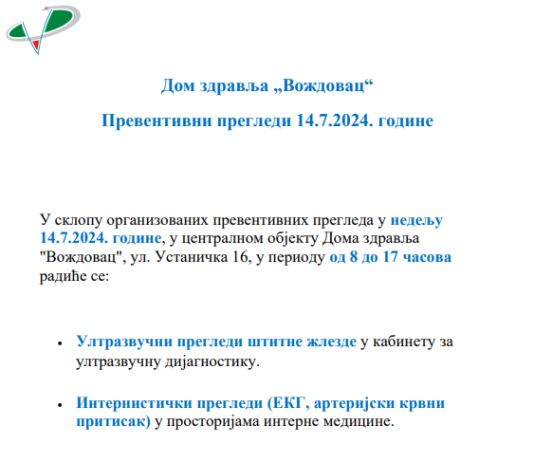 Дом здравља „Вождовац“

Превентивни прегледи 14.7.2024. године

У склопу организованих превентивних прегледа у недељу 14.7.2024. године, у централном објекту Дома здравља "Вождовац", ул. Устаничка 16, у периоду од 8 до 17 часова радиће се:

• Ултразвучни прегледи штитне жлезде у кабинету за ултразвучну дијагностику.

• Интернистички прегледи (ЕКГ, артеријски крвни притисак) у просторијама интерне медицине.